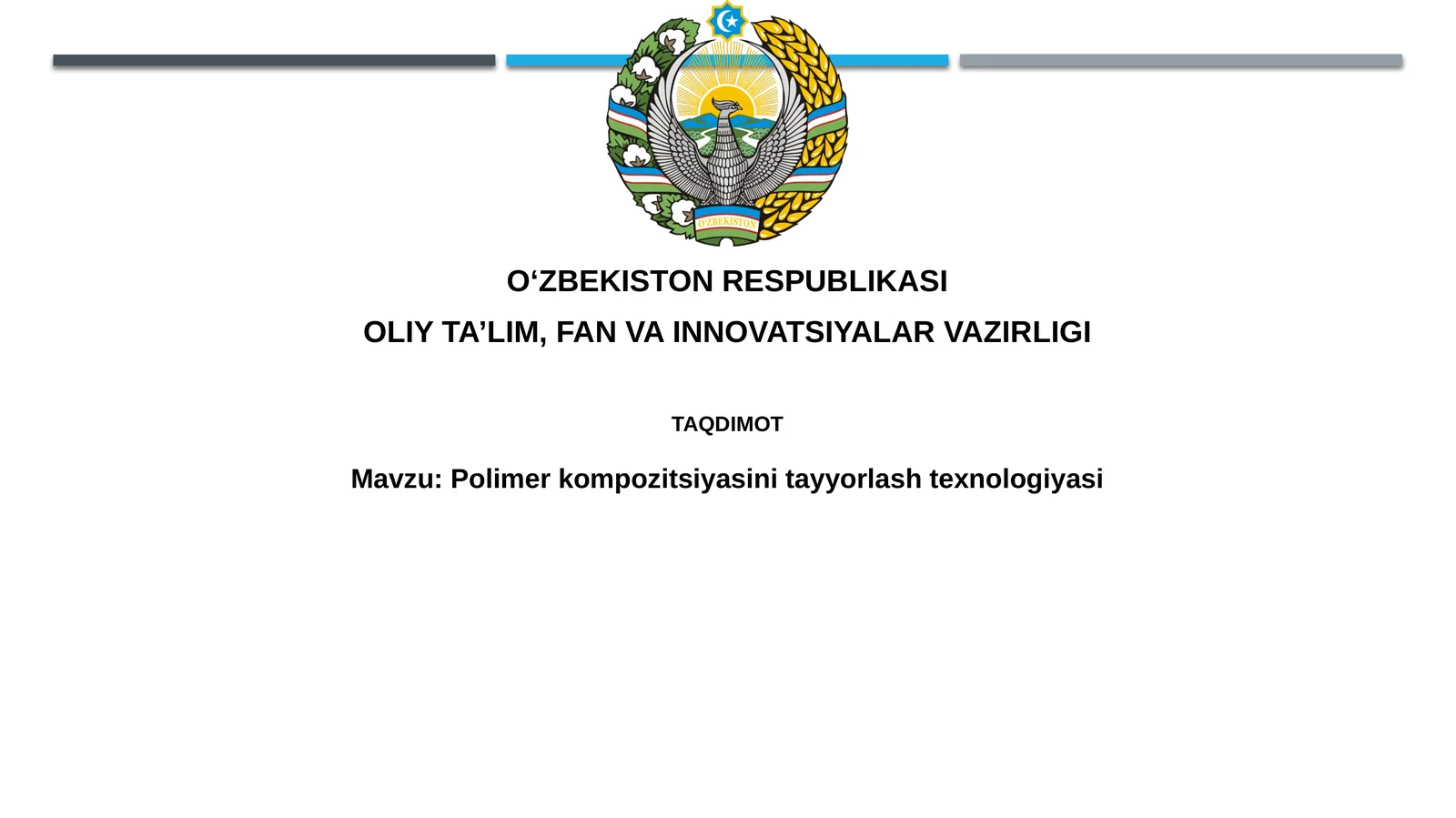 O'ZBEKISTON

O‘ZBEKISTON RESPUBLIKASI

OLIY TA’LIM, FAN VA INNOVATSIYALAR VAZIRLIGI

TAQDIMOT

Mavzu: Polimer kompozitsiyasini tayyorlash texnologiyasi